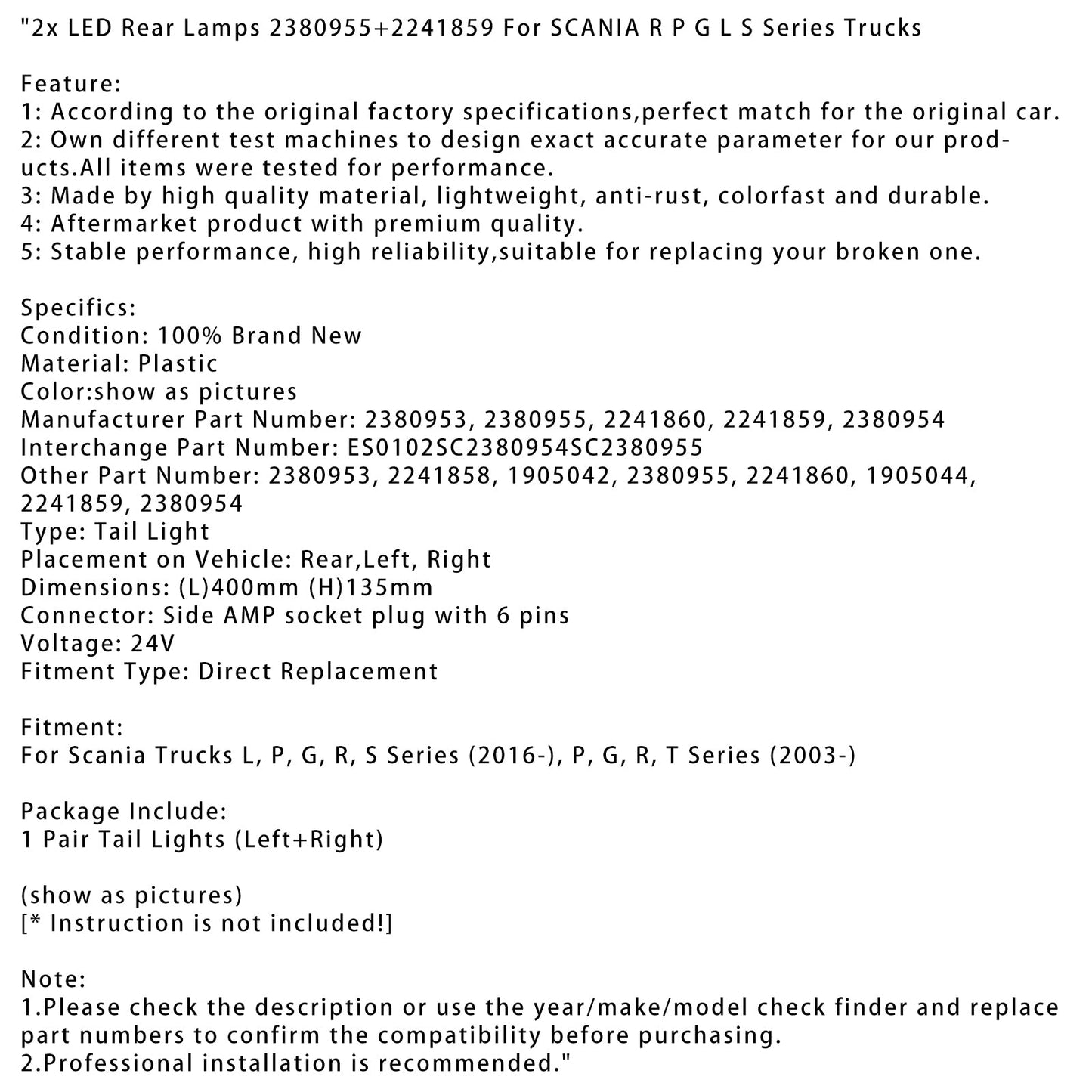 "2x LED Rear Lamps 2380955+2241859 For SCANIA R P G L S Series Trucks

Feature:
1: According to the original factory specifications,perfect match for the original car.
2: Own different test machines to design exact accurate parameter for our products.All items were tested for performance.
3: Made by high quality material, lightweight, anti-rust, colorfast and durable.
4: Aftermarket product with premium quality.
5: Stable performance, high reliability,suitable for replacing your broken one.

Specifics:
Condition: 100% Brand New
Material: Plastic
Color:show as pictures
Manufacturer Part Number: 2380953, 2380955, 2241860, 2241859, 2380954
Interchange Part Number: ES0102SC2380954SC2380955
Other Part Number: 2380953, 2241858, 1905042, 2380955, 2241860, 1905044, 2241859, 2380954
Type: Tail Light
Placement on Vehicle: Rear,Left, Right
Dimensions: (L)400mm (H)135mm
Connector: Side AMP socket plug with 6 pins
Voltage: 24V
Fitment Type: Direct Replacement

Fitment:
For Scania Trucks L, P, G, R, S Series (2016-), P, G, R, T Series (2003-)

Package Include:
1 Pair Tail Lights (Left+Right)

(show as pictures)
[* Instruction is not included!]

Note:
1.Please check the description or use the year/make/model check finder and replace part numbers to confirm the compatibility before purchasing.
2.Professional installation is recommended."